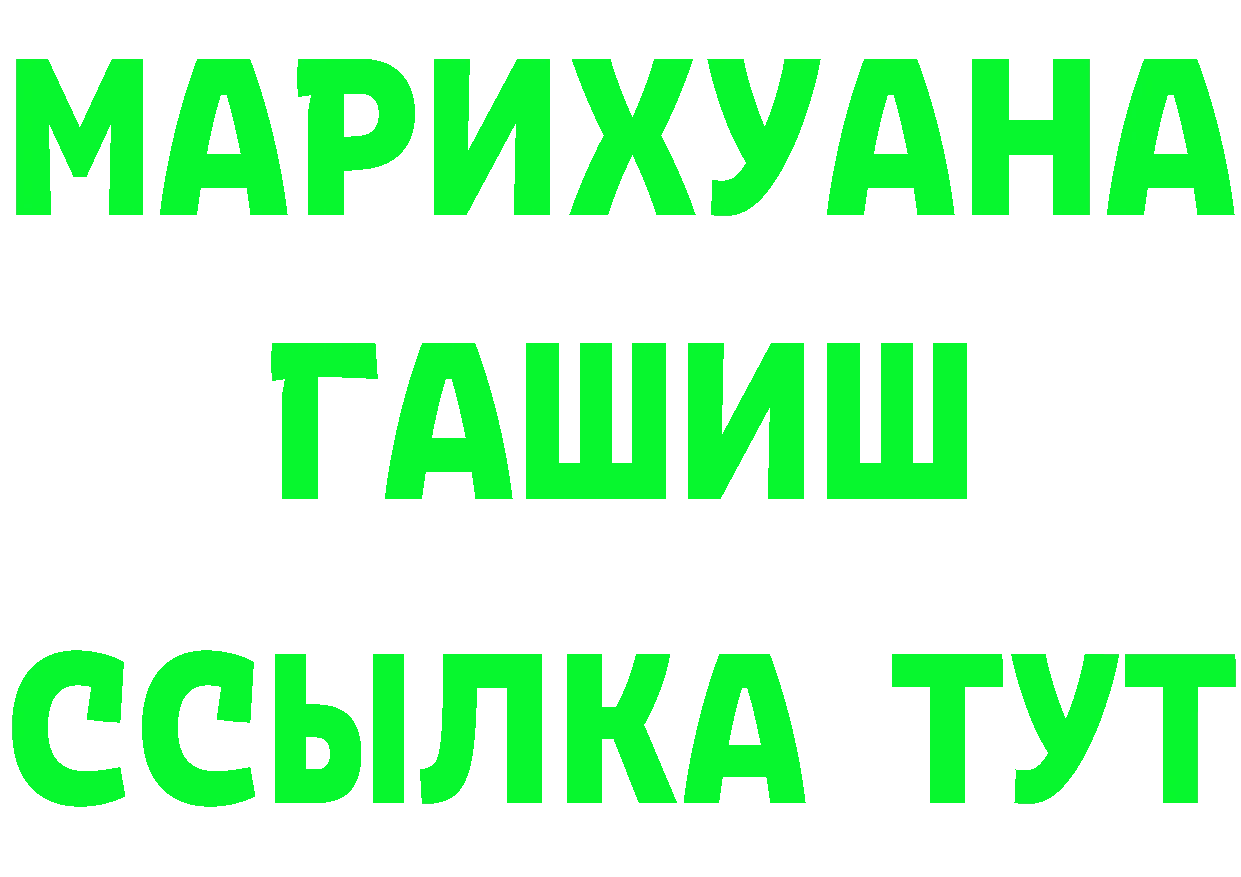 МАРИХУАНА
ГАШИШ
ССЫЛКА ТУТ